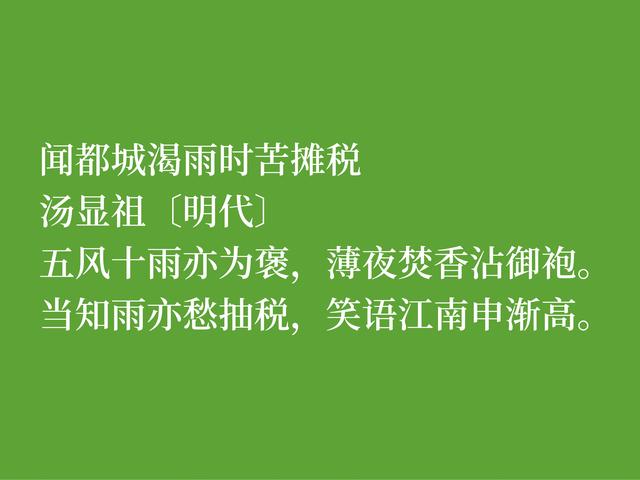 闻都城渴雨时苦摊税
汤显祖〔明代〕
五风十雨亦为褒，薄夜焚香沾御袍。
当知雨亦愁抽税，笑语江南申渐高。